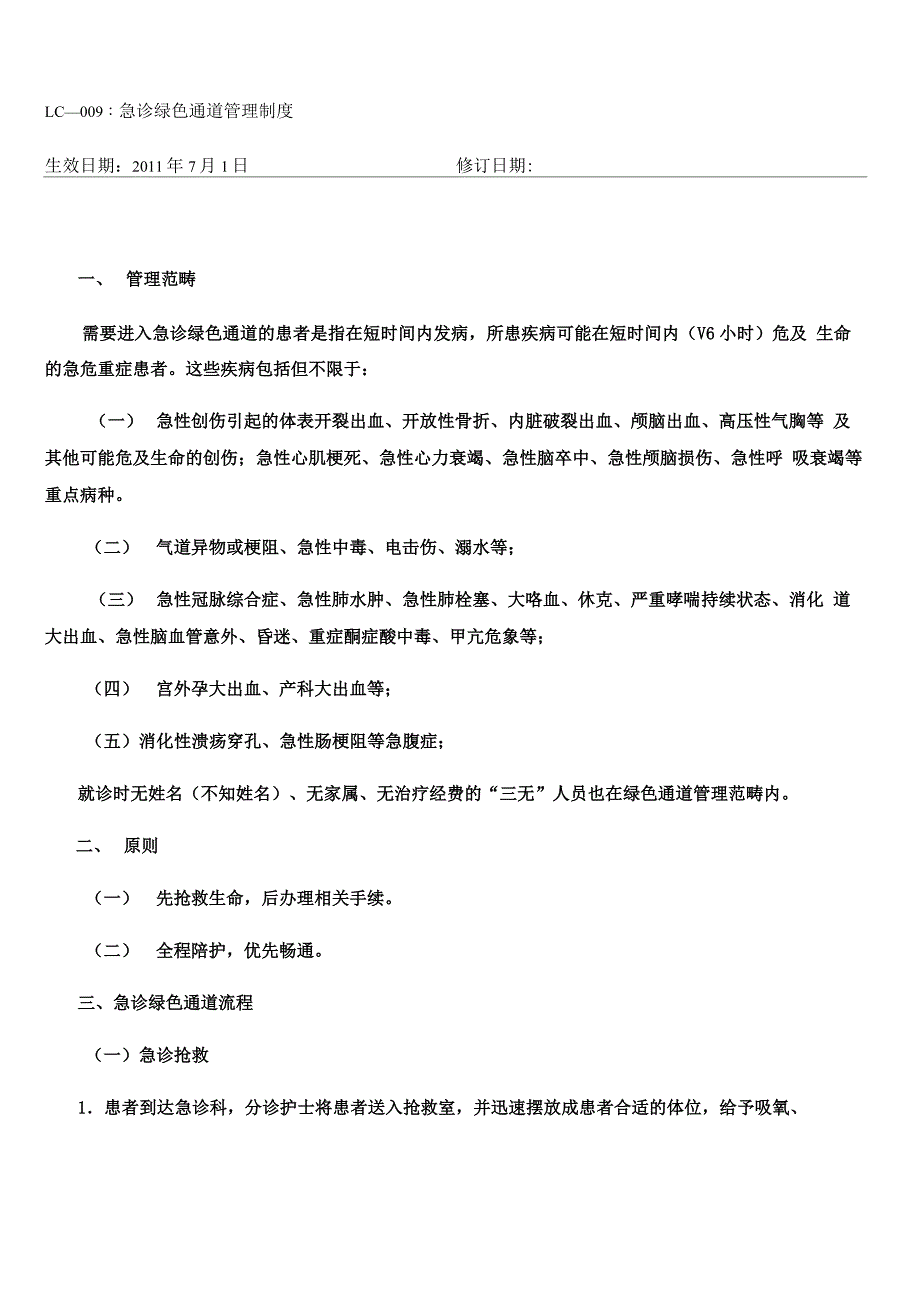 LC—009：急诊绿色通道管理制度

生效日期：2011 年 7 月 1 日 修订日期:

一、 管理范畴

需要进入急诊绿色通道的患者是指在短时间内发病，所患疾病可能在短时间内（V6 小时）危及 生命的急危重症患者。这些疾病包括但不限于：

（一） 急性创伤引起的体表开裂出血、开放性骨折、内脏破裂出血、颅脑出血、高压性气胸等 及其他可能危及生命的创伤；急性心肌梗死、急性心力衰竭、急性脑卒中、急性颅脑损伤、急性呼 吸衰竭等重点病种。

（二） 气道异物或梗阻、急性中毒、电击伤、溺水等；

（三） 急性冠脉综合症、急性肺水肿、急性肺栓塞、大咯血、休克、严重哮喘持续状态、消化 道大出血、急性脑血管意外、昏迷、重症酮症酸中毒、甲亢危象等；

（四） 宫外孕大出血、产科大出血等；

（五）消化性溃疡穿孔、急性肠梗阻等急腹症；

就诊时无姓名（不知姓名）、无家属、无治疗经费的“三无”人员也在绿色通道管理范畴内。

二、 原则

（一） 先抢救生命，后办理相关手续。

（二） 全程陪护，优先畅通。

三、急诊绿色通道流程

（一）急诊抢救

1．患者到达急诊科，分诊护士将患者送入抢救室，并迅速摆放成患者合适的体位，给予吸氧、